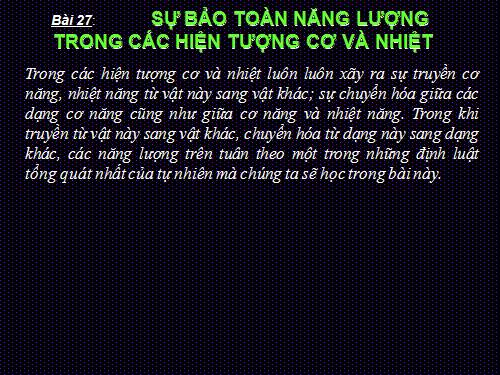 Bài 27: SỰ BẢO TOÀN NĂNG LƯỢNG TRONG CÁC HIỆN TƯỢNG CƠ VÀ NHIỆT

Trong các hiện tượng cơ và nhiệt luôn luôn xãy ra sự truyền cơ năng, nhiệt năng từ vật này sang vật khác; sự chuyển hóa giữa các dạng cơ năng cũng như giữa cơ năng và nhiệt năng. Trong khi truyền từ vật này sang vật khác, chuyển hóa từ dạng này sang dạng khác, các năng lượng trên tuân theo một trong những định luật tổng quát nhất của tự nhiên mà chúng ta sẽ học trong bài này.